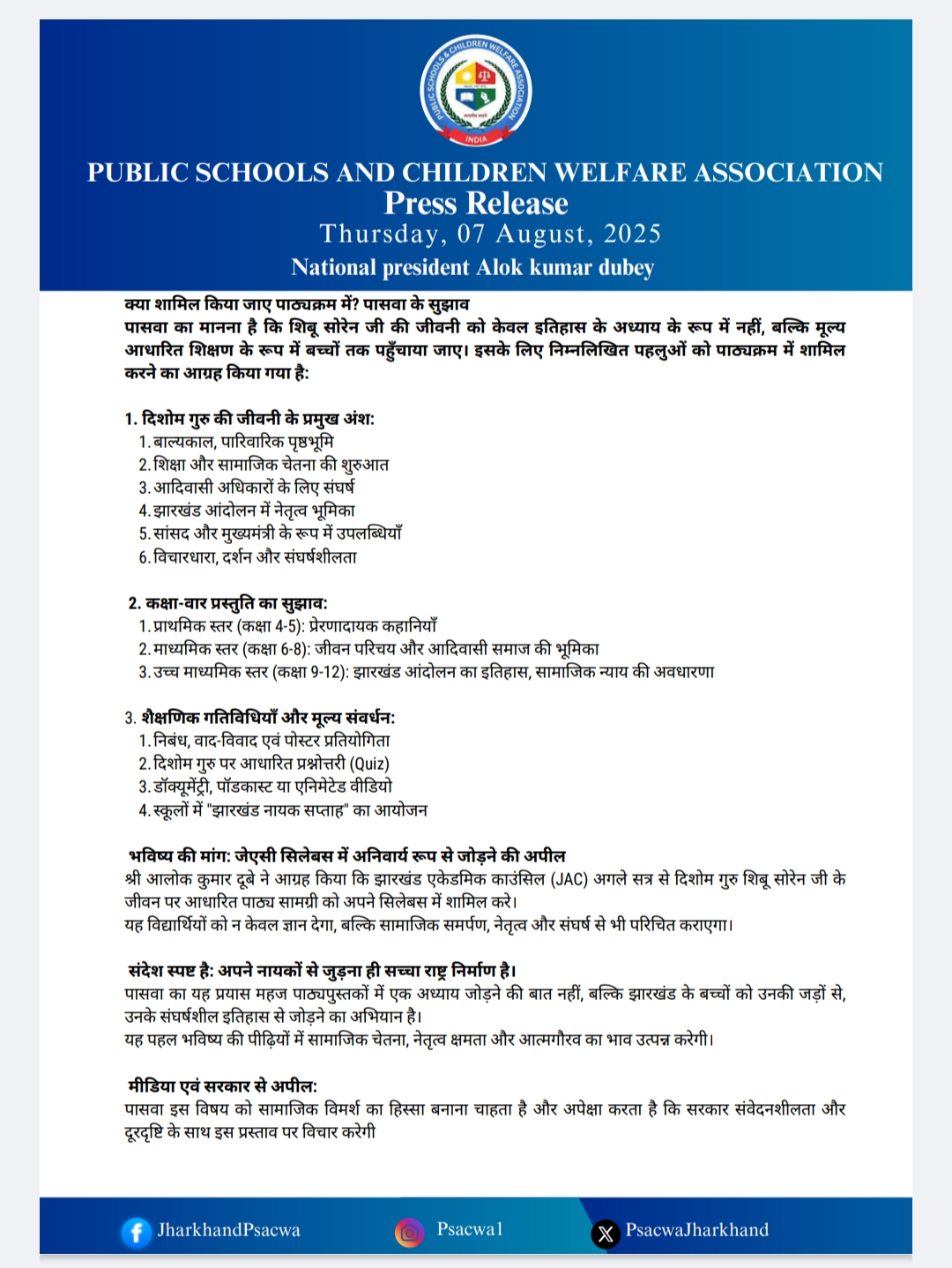 PUBLIC SCHOOLS & CHILDREN WELFARE ASSOCIATION
INDIA

PUBLIC SCHOOLS AND CHILDREN WELFARE ASSOCIATION
Press Release
Thursday, 07 August, 2025
National president Alok kumar dubey

क्या शामिल किया जाए पाठ्यक्रम में? पासवा के सुझाव
पासवा का मानना है कि शिबू सोरेन जी की जीवनी को केवल इतिहास के अध्याय के रूप में नहीं, बल्कि मूल्य आधारित शिक्षण के रूप में बच्चों तक पहुँचाया जाए। इसके लिए निम्नलिखित पहलुओं को पाठ्यक्रम में शामिल करने का आग्रह किया गया है:

1. दिशोम गुरु की जीवनी के प्रमुख अंश:
1. बाल्यकाल, पारिवारिक पृष्ठभूमि
2. शिक्षा और सामाजिक चेतना की शुरुआत
3. आदिवासी अधिकारों के लिए संघर्ष
4. झारखंड आंदोलन में नेतृत्व भूमिका
5. सांसद और मुख्यमंत्री के रूप में उपलब्धियाँ
6. विचारधारा, दर्शन और संघर्षशीलता

2. कक्षा-वार प्रस्तुति का सुझाव:
1. प्राथमिक स्तर (कक्षा 4-5): प्रेरणादायक कहानियाँ
2. माध्यमिक स्तर (कक्षा 6-8): जीवन परिचय और आदिवासी समाज की भूमिका
3. उच्च माध्यमिक स्तर (कक्षा 9-12): झारखंड आंदोलन का इतिहास, सामाजिक न्याय की अवधारणा

3. शैक्षणिक गतिविधियाँ और मूल्य संवर्धन:
1. निबंध, वाद-विवाद एवं पोस्टर प्रतियोगिता
2. दिशोम गुरु पर आधारित प्रश्नोत्तरी (Quiz)
3. डॉक्यूमेंट्री, पॉडकास्ट या एनिमेटेड वीडियो
4. स्कूलों में "झारखंड नायक सप्ताह" का आयोजन

भविष्य की मांग: जेएसी सिलेबस में अनिवार्य रूप से जोड़ने की अपील
श्री आलोक कुमार दूबे ने आग्रह किया कि झारखंड एकेडमिक काउंसिल (JAC) अगले सत्र से दिशोम गुरु शिबू सोरेन जी के जीवन पर आधारित पाठ्य सामग्री को अपने सिलेबस में शामिल करे।
यह विद्यार्थियों को न केवल ज्ञान देगा, बल्कि सामाजिक समर्पण, नेतृत्व और संघर्ष से भी परिचित कराएगा।

संदेश स्पष्ट है: अपने नायकों से जुड़ना ही सच्चा राष्ट्र निर्माण है।
पासवा का यह प्रयास महज पाठ्यपुस्तकों में एक अध्याय जोड़ने की बात नहीं, बल्कि झारखंड के बच्चों को उनकी जड़ों से, उनके संघर्षशील इतिहास से जोड़ने का अभियान है।
यह पहल भविष्य की पीढ़ियों में सामाजिक चेतना, नेतृत्व क्षमता और आत्मगौरव का भाव उत्पन्न करेगी।

मीडिया एवं सरकार से अपील:
पासवा इस विषय को सामाजिक विमर्श का हिस्सा बनाना चाहता है और अपेक्षा करता है कि सरकार संवेदनशीलता और दूरदृष्टि के साथ इस प्रस्ताव पर विचार करेगी

JharkhandPsacwa
Psacwa1
PsacwaJharkhand